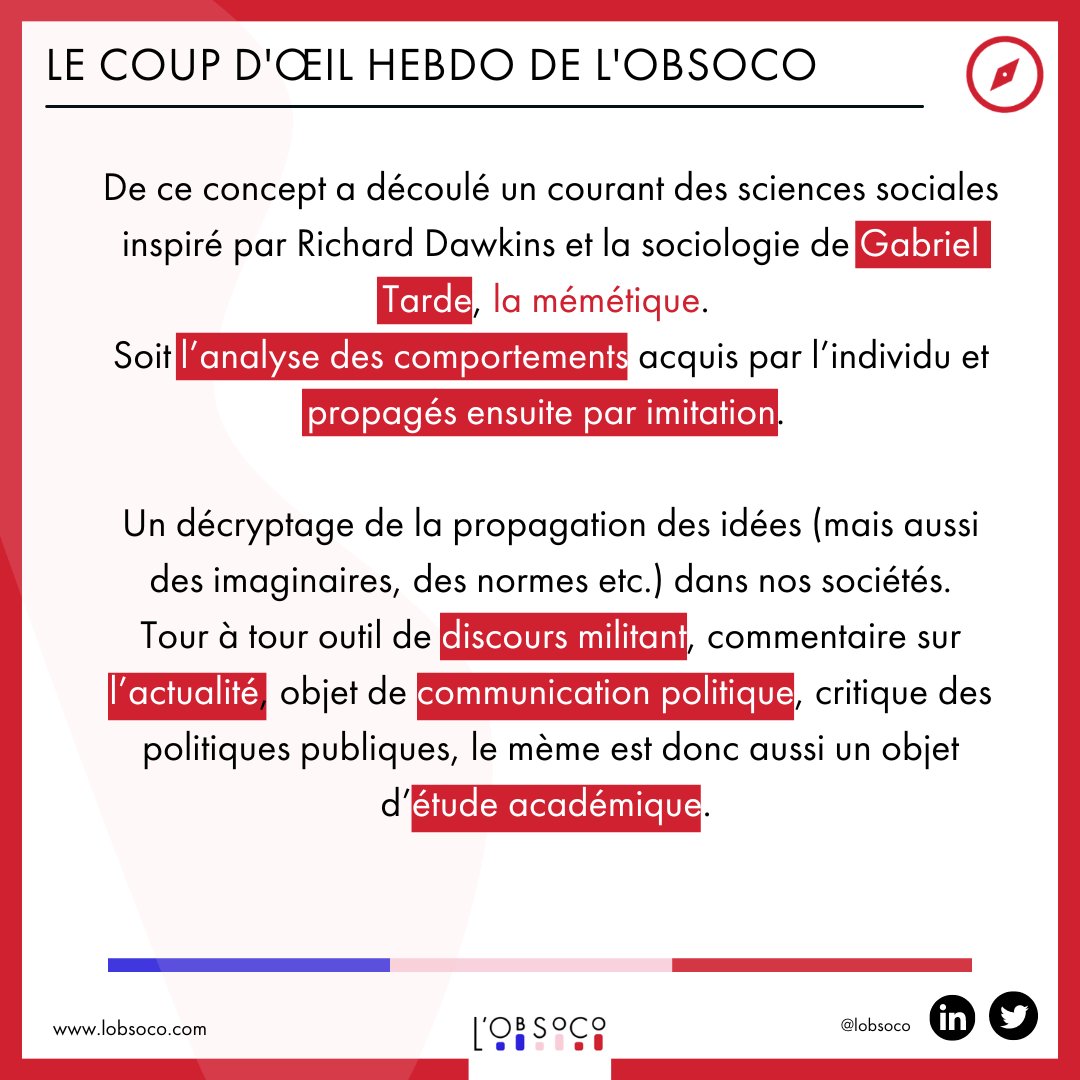 LE COUP D'ŒIL HEBDO DE L'OBSOCO

De ce concept a découlé un courant des sciences sociales inspiré par Richard Dawkins et la sociologie de Gabriel Tarde, la mémétique.
Soit l’analyse des comportements acquis par l’individu et propagés ensuite par imitation.

Un décryptage de la propagation des idées (mais aussi des imaginaires, des normes etc.) dans nos sociétés.
Tour à tour outil de discours militant, commentaire sur l’actualité, objet de communication politique, critique des politiques publiques, le mème est donc aussi un objet d’étude académique.

www.lobsoco.com

L'OBSOCO

@lobsoco